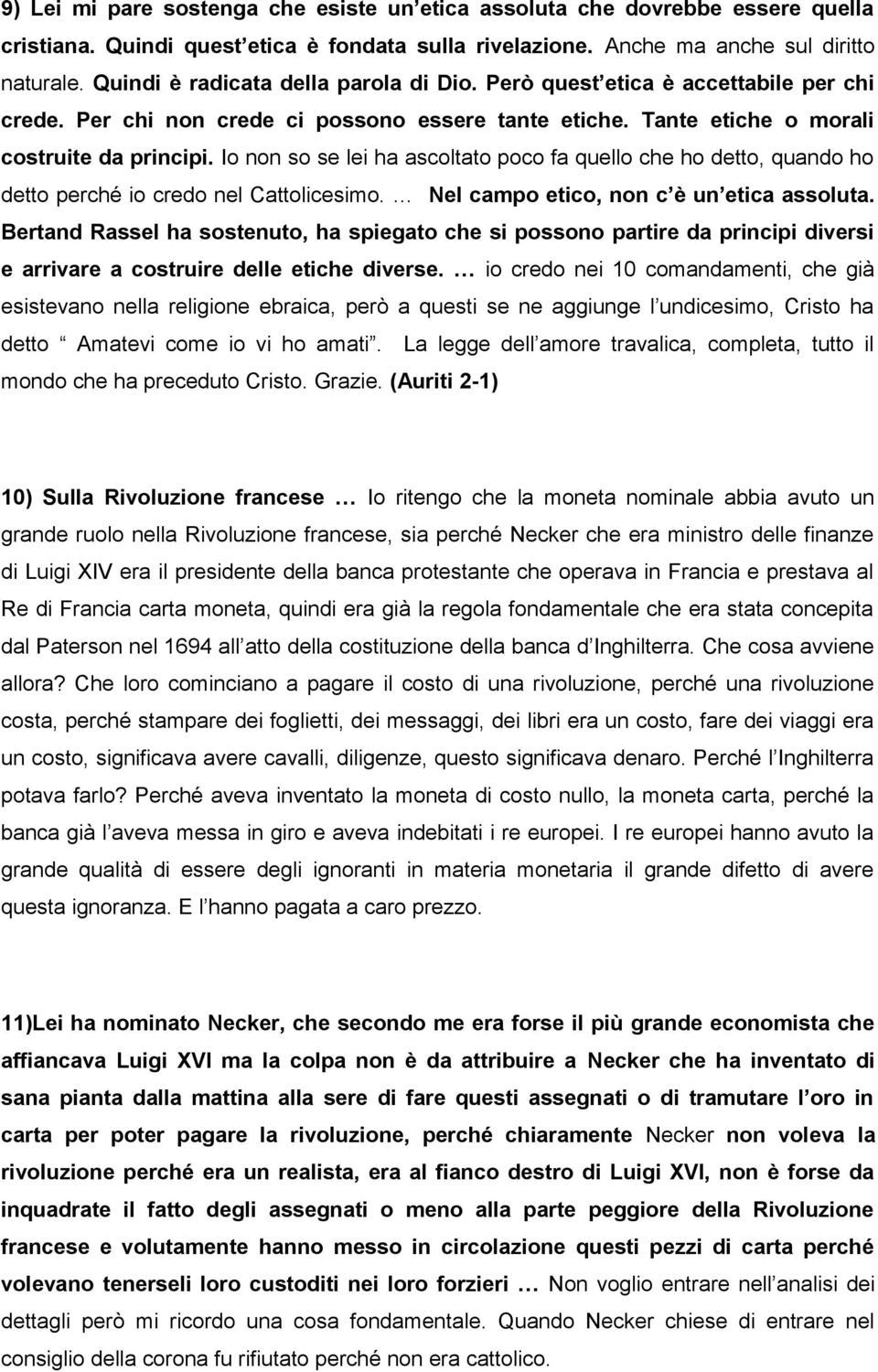 9) Lei mi pare sostenga che esiste un etica assoluta che dovrebbe essere quella cristiana. Quindi quest etica è fondata sulla rivelazione. Anche ma anche sul diritto naturale. Quindi è radicata della parola di Dio. Però quest etica è accettabile per chi crede. Per chi non crede ci possono essere tante etiche. Tante etiche o morali costruite da principi. Io non so se lei ha ascoltato poco fa quello che ho detto, quando ho detto perché io credo nel Cattolicesimo. … Nel campo etico, non c è un etica assoluta. Bertand Rassel ha sostenuto, ha spiegato che si possono partire da principi diversi e arrivare a costruire delle etiche diverse. … io credo nei 10 comandamenti, che già esistevano nella religione ebraica, però a questi se ne aggiunge l undicesimo, Cristo ha detto Amatevi come io vi ho amati . La legge dell amore travalica, completa, tutto il mondo che ha preceduto Cristo. Grazie. (Auriti 2-1)

10) Sulla Rivoluzione francese … Io ritengo che la moneta nominale abbia avuto un grande ruolo nella Rivoluzione francese, sia perché Necker che era ministro delle finanze di Luigi XIV era il presidente della banca protestante che operava in Francia e prestava al Re di Francia carta moneta, quindi era già la regola fondamentale che era stata concepita dal Paterson nel 1694 all atto della costituzione della banca d Inghilterra. Che cosa avviene allora? Che loro cominciano a pagare il costo di una rivoluzione, perché una rivoluzione costa, perché stampare dei foglietti, dei messaggi, dei libri era un costo, fare dei viaggi era un costo, significava avere cavalli, diligenze, questo significava denaro. Perché l Inghilterra potava farlo? Perché aveva inventato la moneta di costo nullo, la moneta carta, perché la banca già l aveva messa in giro e aveva indebitati i re europei. I re europei hanno avuto la grande qualità di essere degli ignoranti in materia monetaria il grande difetto di avere questa ignoranza. E l hanno pagata a caro prezzo.

11)Lei ha nominato Necker, che secondo me era forse il più grande economista che affiancava Luigi XVI ma la colpa non è da attribuire a Necker che ha inventato di sana pianta dalla mattina alla sere di fare questi assegnati o di tramutare l oro in carta per poter pagare la rivoluzione, perché chiaramente Necker non voleva la rivoluzione perché era un realista, era al fianco destro di Luigi XVI, non è forse da inquadrare il fatto degli assegnati o meno alla parte peggiore della Rivoluzione francese e volutamente hanno messo in circolazione questi pezzi di carta perché volevano tenerseli loro custoditi nei loro forzieri … Non voglio entrare nell analisi dei dettagli però mi ricordo una cosa fondamentale. Quando Necker chiese di entrare nel consiglio della corona fu rifiutato perché non era cattolico.